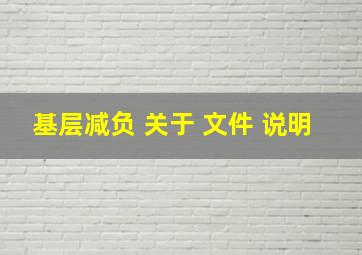 基层减负 关于 文件 说明